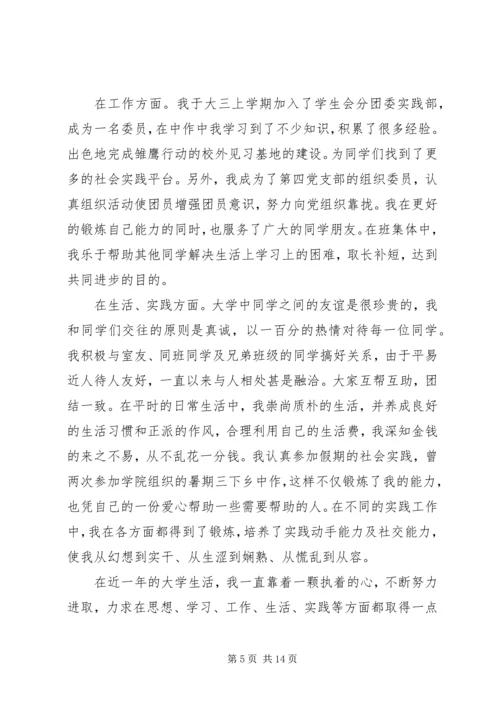 在工作方面。我于大三上学期加入了学生会分团委实践部，成为一名委员，在中作中我学习到了不少知识，积累了很多经验。出色地完成雏鹰行动的校外见习基地的建设。为同学们找到了更多的社会实践平台。另外，我成为了第四党支部的组织委员，认真组织活动使团员增强团员意识，努力向党组织靠拢。我在更好的锻炼自己能力的同时，也服务了广大的同学朋友。在班集体中，我乐于帮助其他同学解决生活上学习上的困难，取长补短，达到共同进步的目的。

在生活、实践方面。大学中同学之间的友谊是很珍贵的，我和同学们交往的原则是真诚，以一百分的热情对待每一位同学。我积极与室友、同班同学及兄弟班级的同学搞好关系，由于平易近人待人友好，一直以来与人相处甚是融洽。大家互帮互助，团结一致。在平时的日常生活中，我崇尚质朴的生活，并养成良好的生活习惯和正派的作风，合理利用自己的生活费，我深知金钱的来之不易，从不乱花一分钱。我认真参加假期的社会实践，曾两次参加学院组织的暑期三下乡中作，这样不仅锻炼了我的能力，也凭自己的一份爱心帮助一些需要帮助的人。在不同的实践工作中，我在各方面都得到了锻炼，培养了实践动手能力及社交能力，使我从幻想到实干、从生涩到娴熟、从慌乱到从容。

在近一年的大学生活，我一直靠着一颗执着的心，不断努力进取，力求在思想、学习、工作、生活、实践等方面都取得一点

第 5 页 共 14 页